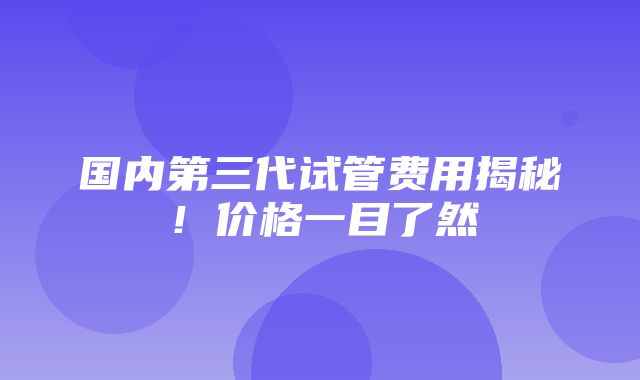 国内第三代试管费用揭秘！价格一目了然